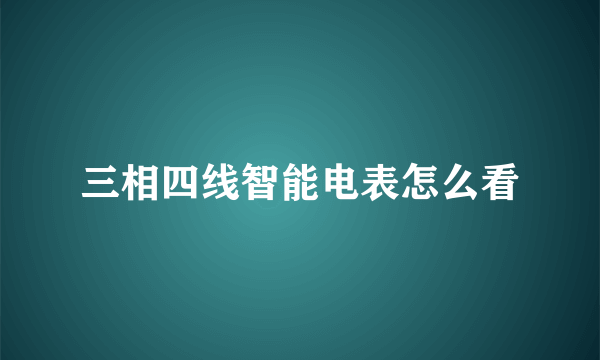 三相四线智能电表怎么看